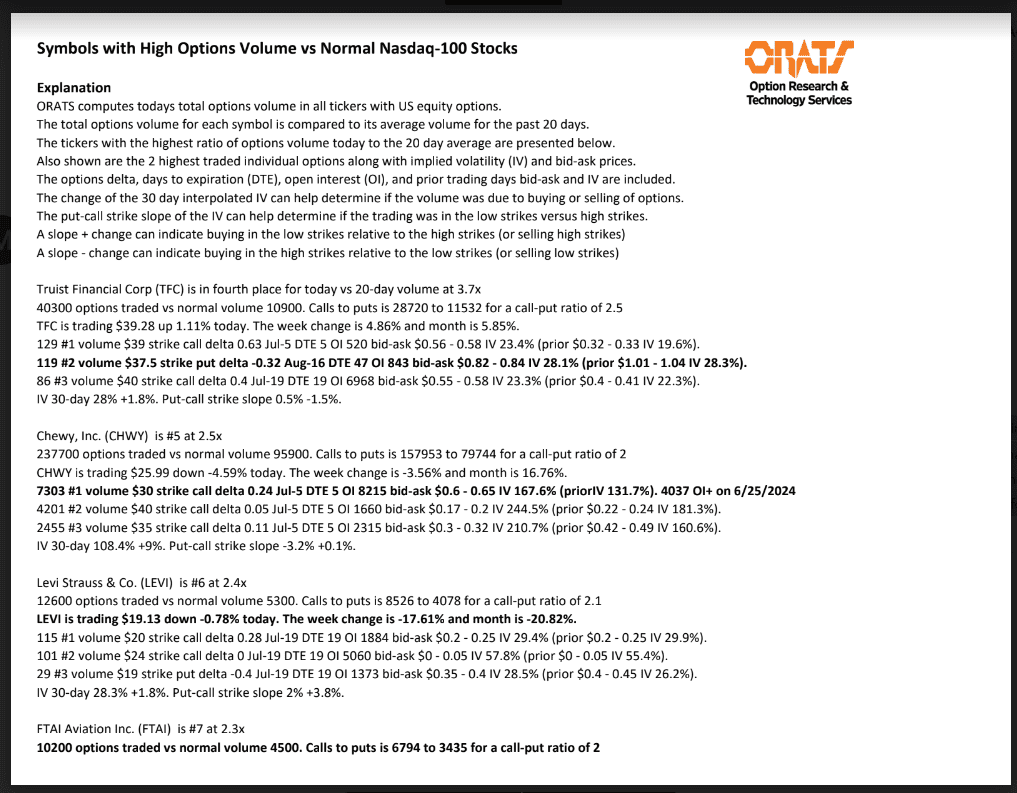 Symbols with High Options Volume vs Normal Nasdaq-100 Stocks

ORATS
Option Research & Technology Services

Explanation
ORATS computes todays total options volume in all tickers with US equity options.
The total options volume for each symbol is compared to its average volume for the past 20 days.
The tickers with the highest ratio of options volume today to the 20 day average are presented below.
Also shown are the 2 highest traded individual options along with implied volatility (IV) and bid-ask prices.
The options delta, days to expiration (DTE), open interest (OI), and prior trading days bid-ask and IV are included.
The change of the 30 day interpolated IV can help determine if the volume was due to buying or selling of options.
The put-call strike slope of the IV can help determine if the trading was in the low strikes versus high strikes.
A slope + change can indicate buying in the low strikes relative to the high strikes (or selling high strikes)
A slope - change can indicate buying in the high strikes relative to the low strikes (or selling low strikes)

Truist Financial Corp (TFC) is in fourth place for today vs 20-day volume at 3.7x
40300 options traded vs normal volume 10900. Calls to puts is 28720 to 11532 for a call-put ratio of 2.5
TFC is trading $39.28 up 1.11% today. The week change is 4.86% and month is 5.85%.
129 #1 volume $39 strike call delta 0.63 Jul-5 DTE 5 OI 520 bid-ask $0.56 - 0.58 IV 23.4% (prior $0.32 - 0.33 IV 19.6%).
119 #2 volume $37.5 strike put delta -0.32 Aug-16 DTE 47 OI 843 bid-ask $0.82 - 0.84 IV 28.1% (prior $1.01 - 1.04 IV 28.3%).
86 #3 volume $40 strike call delta 0.4 Jul-19 DTE 19 OI 6968 bid-ask $0.55 - 0.58 IV 23.3% (prior $0.4 - 0.41 IV 22.3%).
IV 30-day 28% +1.8%. Put-call strike slope 0.5% -1.5%.

Chewy, Inc. (CHWY) is #5 at 2.5x
237700 options traded vs normal volume 95900. Calls to puts is 157953 to 79744 for a call-put ratio of 2
CHWY is trading $25.99 down -4.59% today. The week change is -3.56% and month is 16.76%.
7303 #1 volume $30 strike call delta 0.24 Jul-5 DTE 5 OI 8215 bid-ask $0.6 - 0.65 IV 167.6% (priorIV 131.7%). 4037 OI+ on 6/25/2024
4201 #2 volume $40 strike call delta 0.05 Jul-5 DTE 5 OI 1660 bid-ask $0.17 - 0.2 IV 244.5% (prior $0.22 - 0.24 IV 181.3%).
2455 #3 volume $35 strike call delta 0.11 Jul-5 DTE 5 OI 2315 bid-ask $0.3 - 0.32 IV 210.7% (prior $0.42 - 0.49 IV 160.6%).
IV 30-day 108.4% +9%. Put-call strike slope -3.2% +0.1%.

Levi Strauss & Co. (LEVI) is #6 at 2.4x
12600 options traded vs normal volume 5300. Calls to puts is 8526 to 4078 for a call-put ratio of 2.1
LEVI is trading $19.13 down -0.78% today. The week change is -17.61% and month is -20.82%.
115 #1 volume $20 strike call delta 0.28 Jul-19 DTE 19 OI 1884 bid-ask $0.2 - 0.25 IV 29.4% (prior $0.2 - 0.25 IV 29.9%).
101 #2 volume $24 strike call delta 0 Jul-19 DTE 19 OI 5060 bid-ask $0 - 0.05 IV 57.8% (prior $0 - 0.05 IV 55.4%).
29 #3 volume $19 strike put delta -0.4 Jul-19 DTE 19 OI 1373 bid-ask $0.35 - 0.4 IV 28.5% (prior $0.4 - 0.45 IV 26.2%).
IV 30-day 28.3% +1.8%. Put-call strike slope 2% +3.8%.

FTAI Aviation Inc. (FTAI) is #7 at 2.3x
10200 options traded vs normal volume 4500. Calls to puts is 6794 to 3435 for a call-put ratio of 2